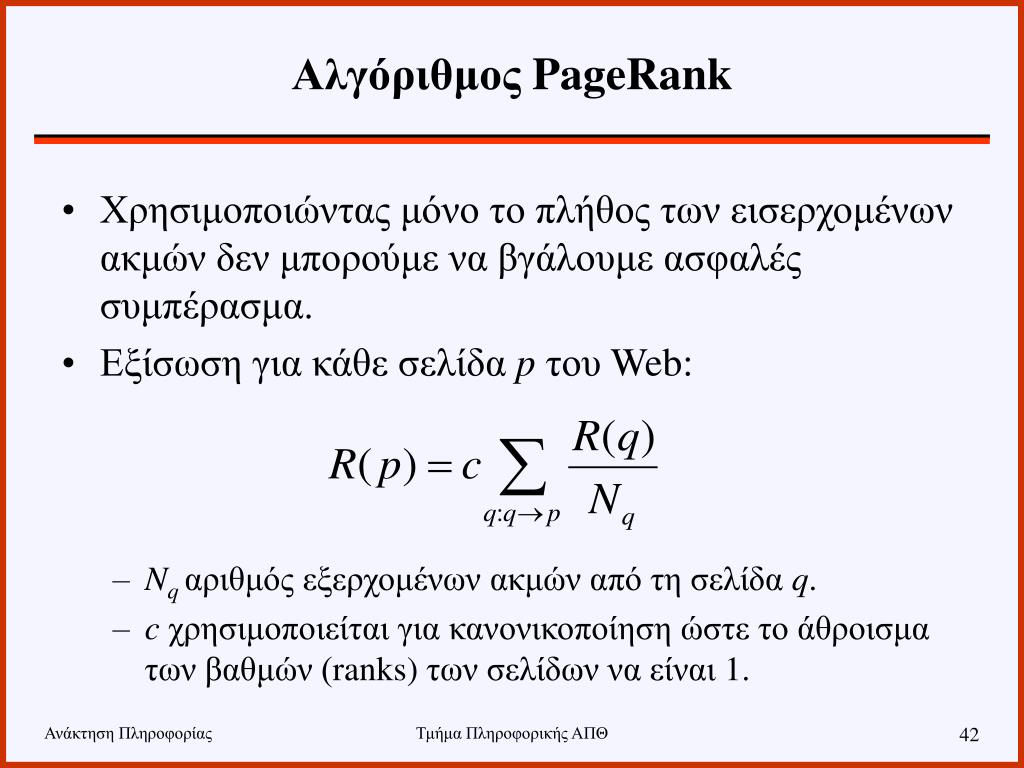 Αλγόριθμος PageRank

• Χρησιμοποιώντας μόνο το πλήθος των εισερχομένων ακμών δεν μπορούμε να βγάλουμε ασφαλές συμπέρασμα.

• Εξίσωση για κάθε σελίδα $p$ του Web:

$R(p) = c \sum_{q:q \to p} \frac{R(q)}{N_q}$

– $N_q$ αριθμός εξερχομένων ακμών από τη σελίδα $q$.

– $c$ χρησιμοποιείται για κανονικοποίηση ώστε το άθροισμα των βαθμών (ranks) των σελίδων να είναι 1.

Ανάκτηση Πληροφορίας

Τμήμα Πληροφορικής ΑΠΘ

42